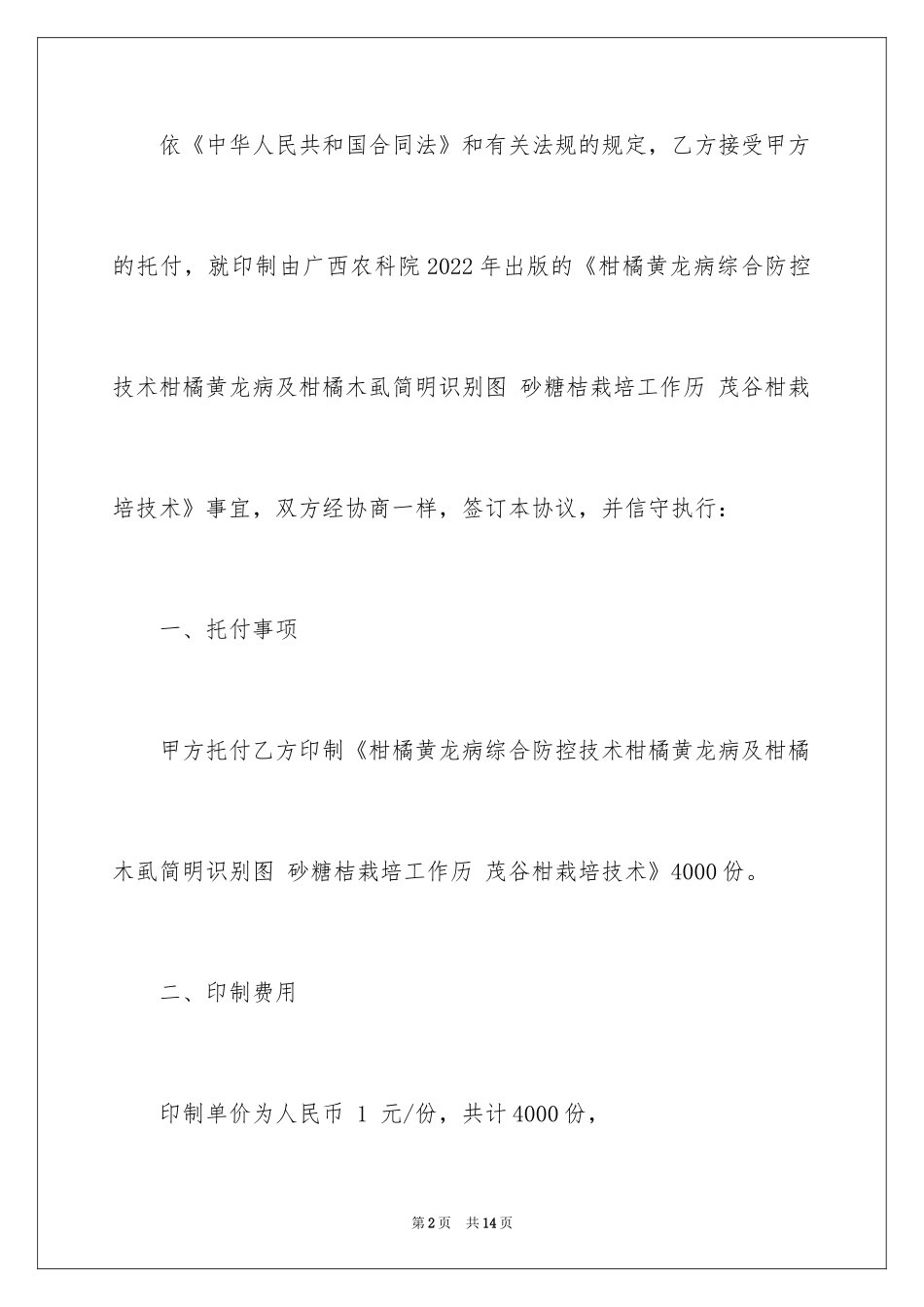 依《中华人民共和国合同法》和有关法规的规定，乙方接受甲方的托付，就印制由广西农科院2022年出版的《柑橘黄龙病综合防控技术柑橘黄龙病及柑橘木虱简明识别图 砂糖桔栽培工作历 茂谷柑栽培技术》事宜，双方经协商一样，签订本协议，并信守执行：

一、托付事项

甲方托付乙方印制《柑橘黄龙病综合防控技术柑橘黄龙病及柑橘木虱简明识别图 砂糖桔栽培工作历 茂谷柑栽培技术》4000份。

二、印制费用

印制单价为人民币 1 元/份，共计4000份，

第2页 共14页